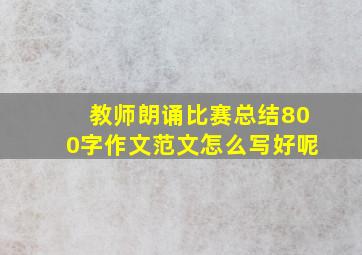 教师朗诵比赛总结800字作文范文怎么写好呢